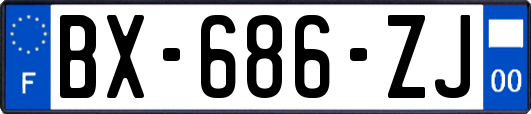 F

BX-686-ZJ

00